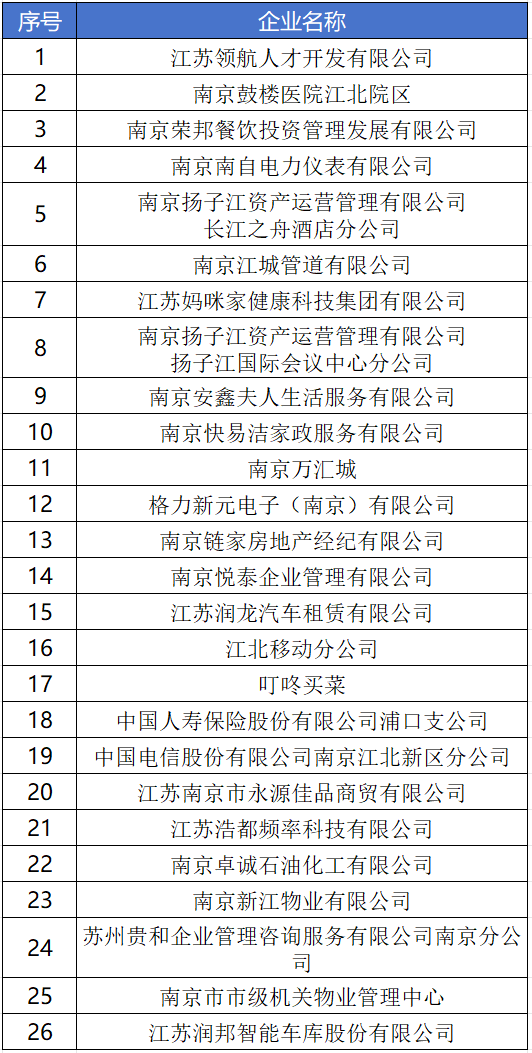 | 序号 | 企业名称 |
|---|---|
| 1 | 江苏领航人才开发有限公司 |
| 2 | 南京鼓楼医院江北院区 |
| 3 | 南京荣邦餐饮投资管理发展有限公司 |
| 4 | 南京南自电力仪表有限公司 |
| 5 | 南京扬子江资产运营管理有限公司 长江之舟酒店分公司 |
| 6 | 南京江城管道有限公司 |
| 7 | 江苏妈咪家健康科技集团有限公司 |
| 8 | 南京扬子江资产运营管理有限公司 扬子江国际会议中心分公司 |
| 9 | 南京安鑫夫人生活服务有限公司 |
| 10 | 南京快易洁家政服务有限公司 |
| 11 | 南京万汇城 |
| 12 | 格力新元电子（南京）有限公司 |
| 13 | 南京链家房地产经纪有限公司 |
| 14 | 南京悦泰企业管理有限公司 |
| 15 | 江苏润龙汽车租赁有限公司 |
| 16 | 江北移动分公司 |
| 17 | 叮咚买菜 |
| 18 | 中国人寿保险股份有限公司浦口支公司 |
| 19 | 中国电信股份有限公司南京江北新区分公司 |
| 20 | 江苏南京市永源佳品商贸有限公司 |
| 21 | 江苏浩都频率科技有限公司 |
| 22 | 南京卓诚石油化工有限公司 |
| 23 | 南京新江物业有限公司 |
| 24 | 苏州贵和企业管理咨询服务有限公司南京分公司 |
| 25 | 南京市市级机关物业管理中心 |
| 26 | 江苏润邦智能车库股份有限公司 |